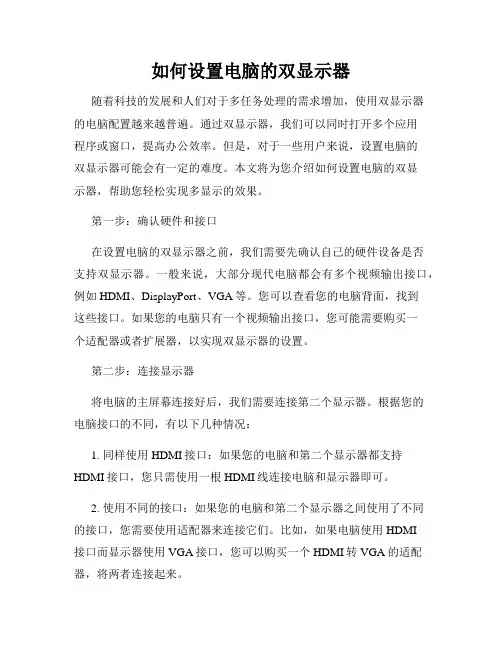 如何设置电脑的双显示器

随着科技的发展和人们对于多任务处理的需求增加，使用双显示器的电脑配置越来越普遍。通过双显示器，我们可以同时打开多个应用程序或窗口，提高办公效率。但是，对于一些用户来说，设置电脑的双显示器可能会有一定的难度。本文将为您介绍如何设置电脑的双显示器，帮助您轻松实现多显示的效果。

第一步：确认硬件和接口

在设置电脑的双显示器之前，我们需要先确认自己的硬件设备是否支持双显示器。一般来说，大部分现代电脑都会有多个视频输出接口，例如 HDMI、DisplayPort、VGA 等。您可以查看您的电脑背面，找到这些接口。如果您的电脑只有一个视频输出接口，您可能需要购买一个适配器或者扩展器，以实现双显示器的设置。

第二步：连接显示器

将电脑的主屏幕连接好后，我们需要连接第二个显示器。根据您的电脑接口的不同，有以下几种情况：

1. 同样使用 HDMI 接口：如果您的电脑和第二个显示器都支持 HDMI 接口，您只需使用一根 HDMI 线连接电脑和显示器即可。

2. 使用不同的接口：如果您的电脑和第二个显示器之间使用了不同的接口，您需要使用适配器来连接它们。比如，如果电脑使用 HDMI 接口而显示器使用 VGA 接口，您可以购买一个 HDMI 转 VGA 的适配器，将两者连接起来。